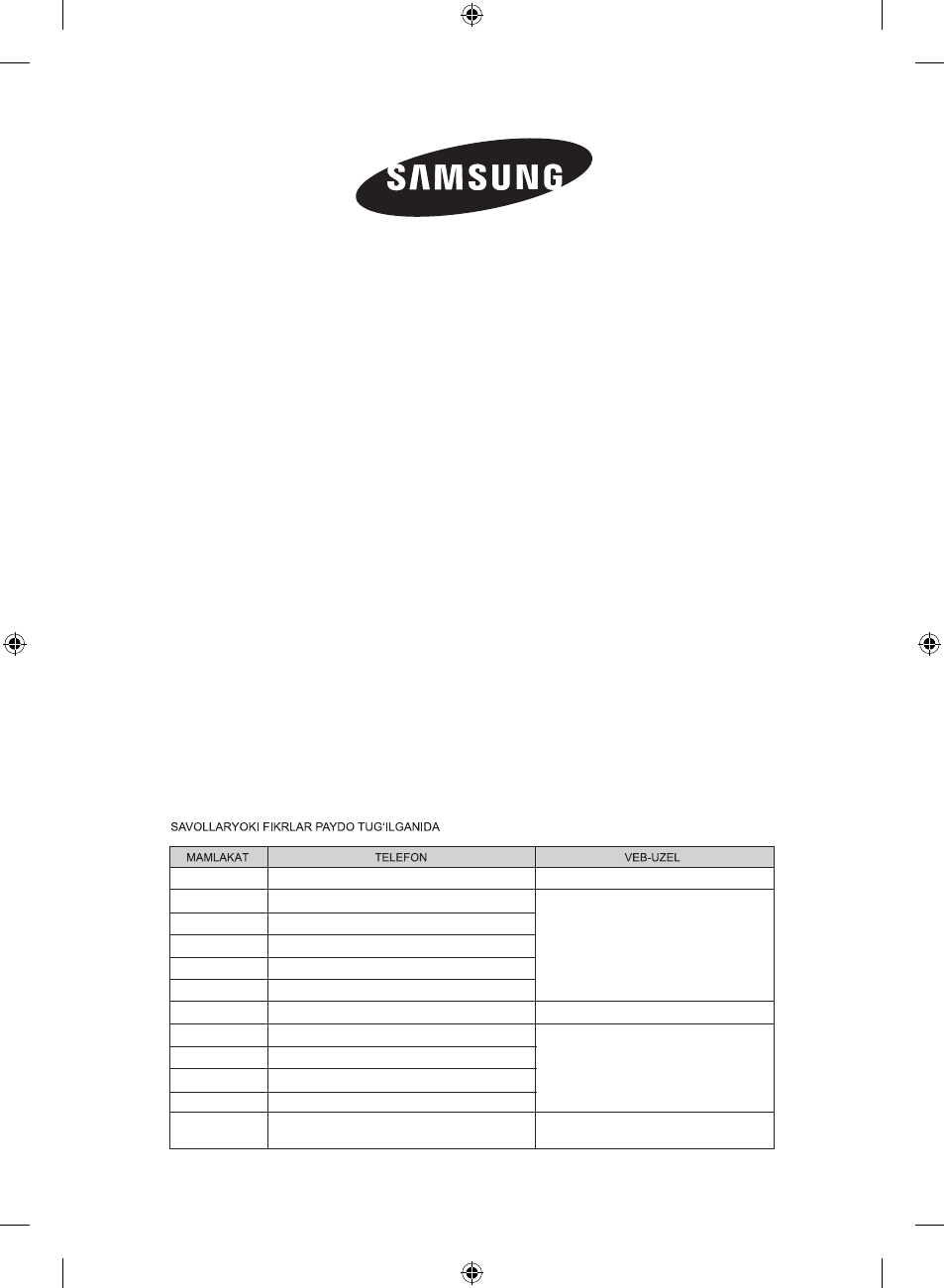 SAMSUNG

SAVOLLARYOKI FIKRLAR PAYDO TUG'ILGANIDA

| MAMLAKAT | TELEFON | VEB-UZEL |
|---|---|---|
| | | |
| | | |
| | | |
| | | |
| | | |
| | | |
| | | |
| | | |
| | | |
| | | |
| | | |
| | | |